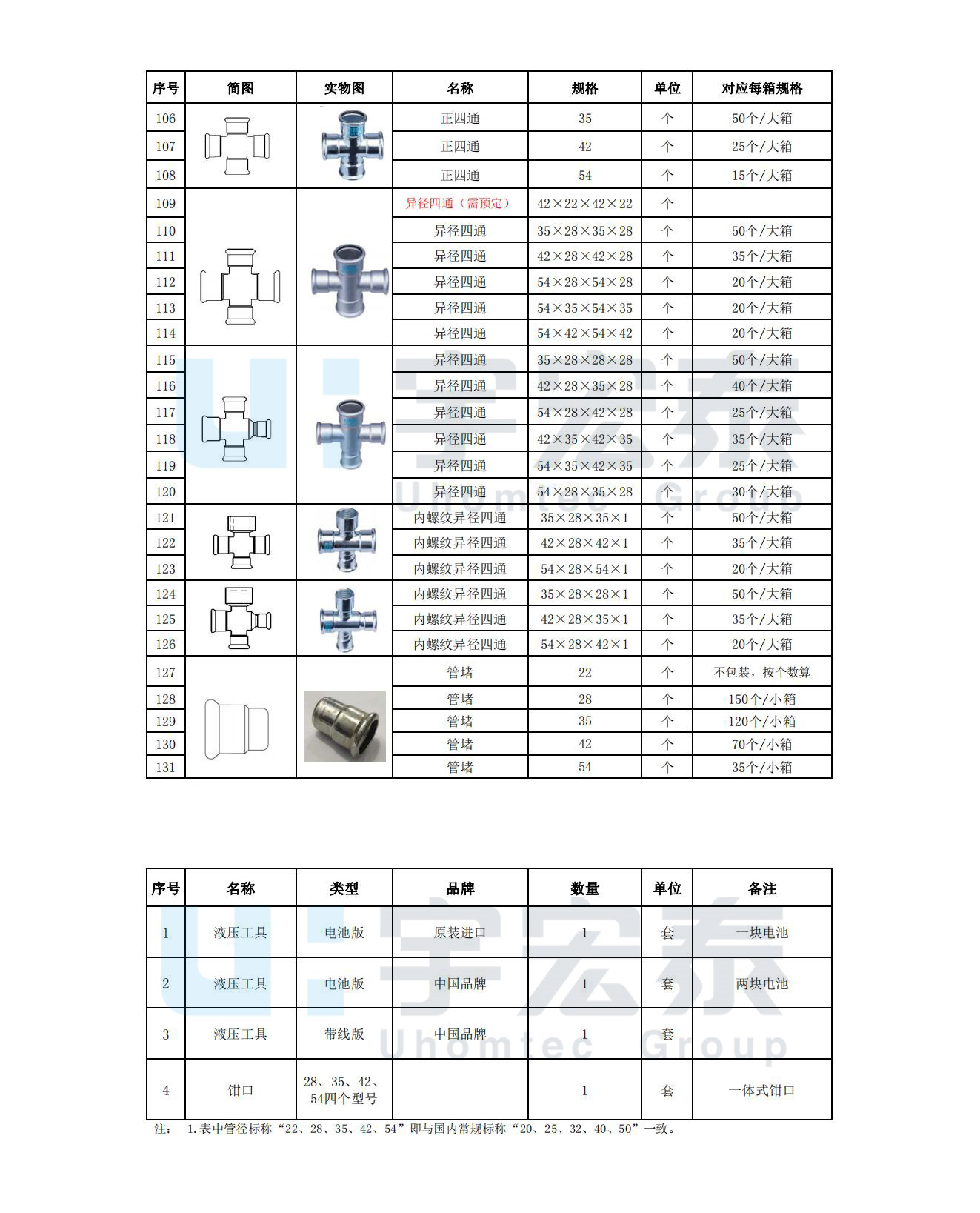 | 序号 | 简图 | 实物图 | 名称 | 规格 | 单位 | 对应每箱规格 |
|---|---|---|---|---|---|---|
| 106 | | | 正四通 | 35 | 个 | 50个/大箱 |
| 107 | | | 正四通 | 42 | 个 | 25个/大箱 |
| 108 | | | 正四通 | 54 | 个 | 15个/大箱 |
| 109 | | | 异径四通（需预定） | 42×22×42×22 | 个 | |
| 110 | | | 异径四通 | 35×28×35×28 | 个 | 50个/大箱 |
| 111 | | | 异径四通 | 42×28×42×28 | 个 | 35个/大箱 |
| 112 | | | 异径四通 | 54×28×54×28 | 个 | 20个/大箱 |
| 113 | | | 异径四通 | 54×35×54×35 | 个 | 20个/大箱 |
| 114 | | | 异径四通 | 54×42×54×42 | 个 | 20个/大箱 |
| 115 | | | 异径四通 | 35×28×28×28 | 个 | 50个/大箱 |
| 116 | | | 异径四通 | 42×28×35×28 | 个 | 40个/大箱 |
| 117 | | | 异径四通 | 54×28×42×28 | 个 | 25个/大箱 |
| 118 | | | 异径四通 | 42×35×42×35 | 个 | 35个/大箱 |
| 119 | | | 异径四通 | 54×35×42×35 | 个 | 25个/大箱 |
| 120 | | | 异径四通 | 54×28×35×28 | 个 | 30个/大箱 |
| 121 | | | 内螺纹异径四通 | 35×28×35×1 | 个 | 50个/大箱 |
| 122 | | | 内螺纹异径四通 | 42×28×42×1 | 个 | 35个/大箱 |
| 123 | | | 内螺纹异径四通 | 54×28×54×1 | 个 | 20个/大箱 |
| 124 | | | 内螺纹异径四通 | 35×28×28×1 | 个 | 50个/大箱 |
| 125 | | | 内螺纹异径四通 | 42×28×35×1 | 个 | 35个/大箱 |
| 126 | | | 内螺纹异径四通 | 54×28×42×1 | 个 | 20个/大箱 |
| 127 | | | 管堵 | 22 | 个 | 不包装，按个数算 |
| 128 | | | 管堵 | 28 | 个 | 150个/小箱 |
| 129 | | | 管堵 | 35 | 个 | 120个/小箱 |
| 130 | | | 管堵 | 42 | 个 | 70个/小箱 |
| 131 | | | 管堵 | 54 | 个 | 35个/小箱 |

宇宏泰 Uhomtec Group

| 序号 | 名称 | 类型 | 品牌 | 数量 | 单位 | 备注 |
|---|---|---|---|---|---|---|
| 1 | 液压工具 | 电池版 | 原装进口 | 1 | 套 | 一块电池 |
| 2 | 液压工具 | 电池版 | 中国品牌 | 1 | 套 | 两块电池 |
| 3 | 液压工具 | 带线版 | 中国品牌 | 1 | 套 | |
| 4 | 钳口 | 28、35、42、54四个型号 | | 1 | 套 | 一体式钳口 |

宇宏泰 Uhomtec Group

注： 1.表中管径标称“22、28、35、42、54”即与国内常规标称“20、25、32、40、50”一致。